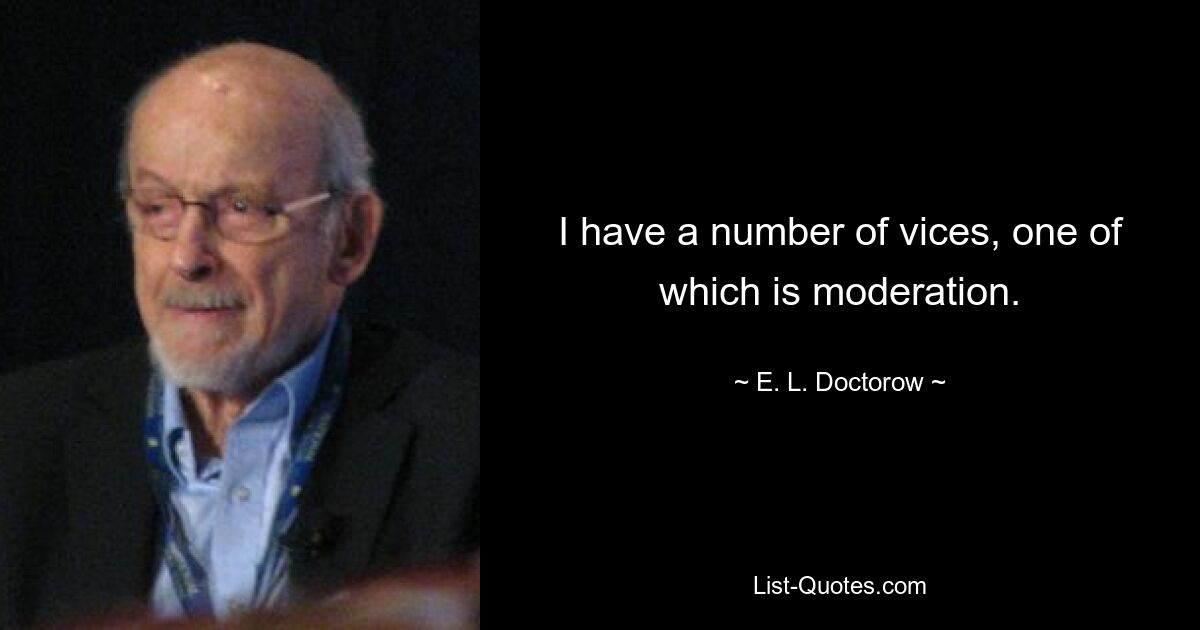 I have a number of vices, one of which is moderation.

~ E. L. Doctorow ~

List-Quotes.com